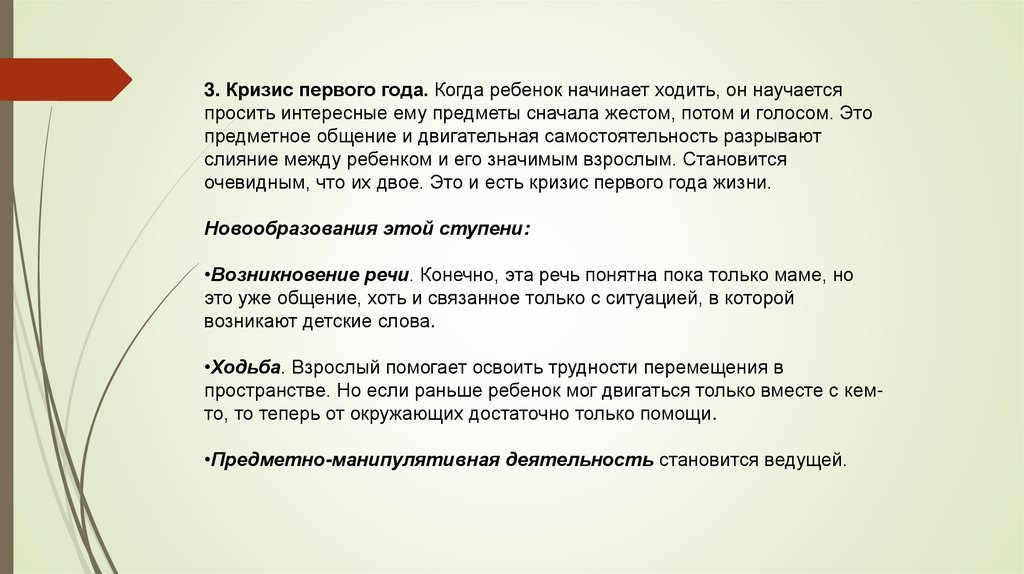 3. Кризис первого года. Когда ребенок начинает ходить, он научается просить интересные ему предметы сначала жестом, потом и голосом. Это предметное общение и двигательная самостоятельность разрывают слияние между ребенком и его значимым взрослым. Становится очевидным, что их двое. Это и есть кризис первого года жизни.

Новообразования этой ступени:

•Возникновение речи. Конечно, эта речь понятна пока только маме, но это уже общение, хоть и связанное только с ситуацией, в которой возникают детские слова.

•Ходьба. Взрослый помогает освоить трудности перемещения в пространстве. Но если раньше ребенок мог двигаться только вместе с кем-то, то теперь от окружающих достаточно только помощи.

•Предметно-манипулятивная деятельность становится ведущей.